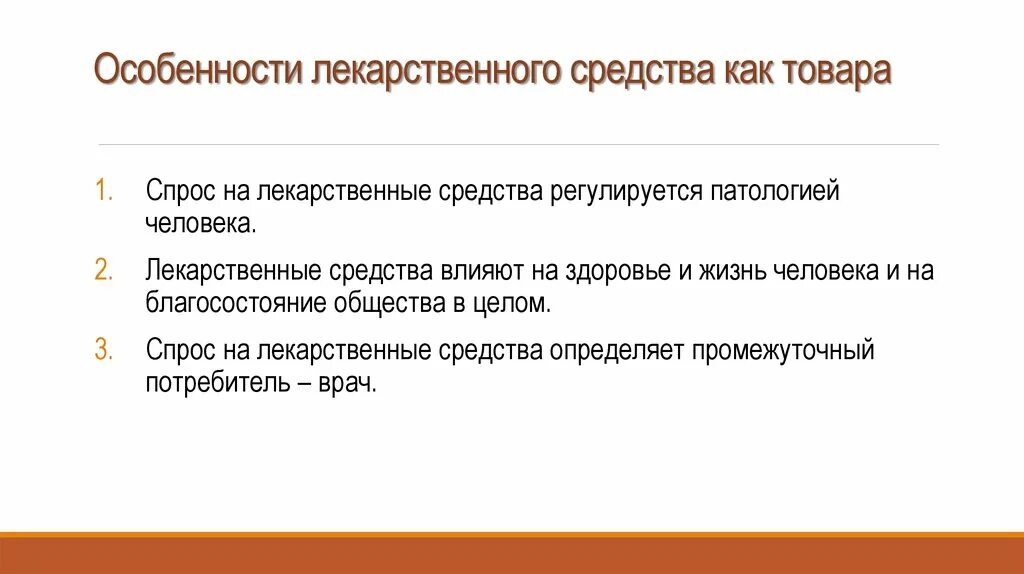 Особенности лекарственного средства как товара

1. Спрос на лекарственные средства регулируется патологией человека.

2. Лекарственные средства влияют на здоровье и жизнь человека и на благосостояние общества в целом.

3. Спрос на лекарственные средства определяет промежуточный потребитель – врач.